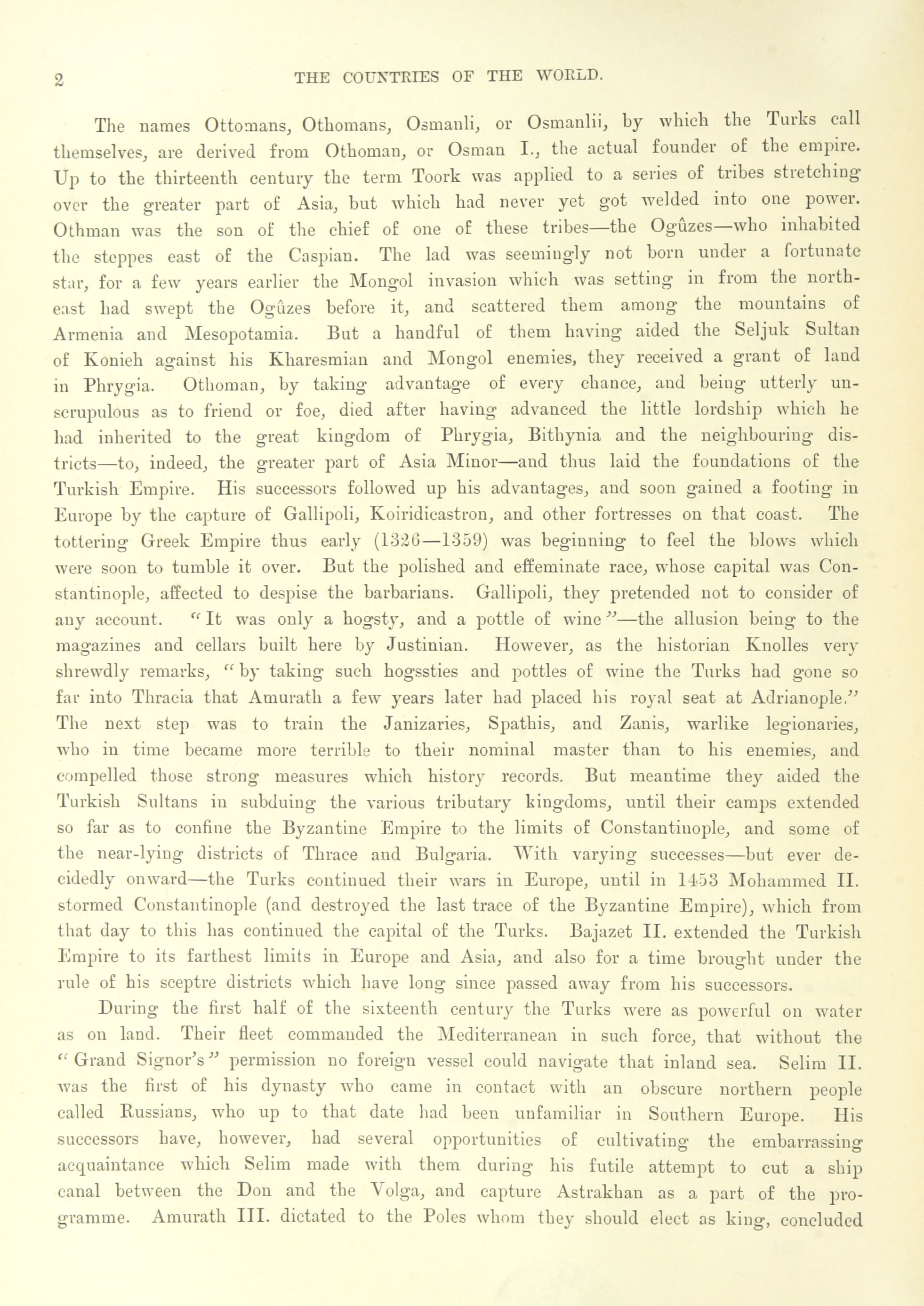 2 THE COUNTRIES OF THE WORLD.

The names Ottomans, Othomans, Osmanli, or Osmanlii, by which the Turks call themselves, are derived from Othoman, or Osman I., the actual founder of the empire. Up to the thirteenth century the term Toork was applied to a series of tribes stretching over the greater part of Asia, but which had never yet got welded into one power. Othman was the son of the chief of one of these tribes—the Ogûzes—who inhabited the steppes east of the Caspian. The lad was seemingly not born under a fortunate star, for a few years earlier the Mongol invasion which was setting in from the north-east had swept the Ogûzes before it, and scattered them among the mountains of Armenia and Mesopotamia. But a handful of them having aided the Seljuk Sultan of Konieh against his Kharesmian and Mongol enemies, they received a grant of land in Phrygia. Othoman, by taking advantage of every chance, and being utterly unscrupulous as to friend or foe, died after having advanced the little lordship which he had inherited to the great kingdom of Phrygia, Bithynia and the neighbouring districts—to, indeed, the greater part of Asia Minor—and thus laid the foundations of the Turkish Empire. His successors followed up his advantages, and soon gained a footing in Europe by the capture of Gallipoli, Koiridicastron, and other fortresses on that coast. The tottering Greek Empire thus early (1326—1359) was beginning to feel the blows which were soon to tumble it over. But the polished and effeminate race, whose capital was Constantinople, affected to despise the barbarians. Gallipoli, they pretended not to consider of any account. "It was only a hogsty, and a pottle of wine"—the allusion being to the magazines and cellars built here by Justinian. However, as the historian Knolles very shrewdly remarks, "by taking such hogssties and pottles of wine the Turks had gone so far into Thracia that Amurath a few years later had placed his royal seat at Adrianople." The next step was to train the Janizaries, Spathis, and Zanis, warlike legionaries, who in time became more terrible to their nominal master than to his enemies, and compelled those strong measures which history records. But meantime they aided the Turkish Sultans in subduing the various tributary kingdoms, until their camps extended so far as to confine the Byzantine Empire to the limits of Constantinople, and some of the near-lying districts of Thrace and Bulgaria. With varying successes—but ever decidedly onward—the Turks continued their wars in Europe, until in 1453 Mohammed II. stormed Constantinople (and destroyed the last trace of the Byzantine Empire), which from that day to this has continued the capital of the Turks. Bajazet II. extended the Turkish Empire to its farthest limits in Europe and Asia, and also for a time brought under the rule of his sceptre districts which have long since passed away from his successors.

During the first half of the sixteenth century the Turks were as powerful on water as on land. Their fleet commanded the Mediterranean in such force, that without the "Grand Signor's" permission no foreign vessel could navigate that inland sea. Selim II. was the first of his dynasty who came in contact with an obscure northern people called Russians, who up to that date had been unfamiliar in Southern Europe. His successors have, however, had several opportunities of cultivating the embarrassing acquaintance which Selim made with them during his futile attempt to cut a ship canal between the Don and the Volga, and capture Astrakhan as a part of the programme. Amurath III. dictated to the Poles whom they should elect as king, concluded